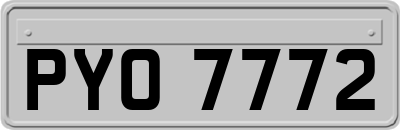 PYO 7772